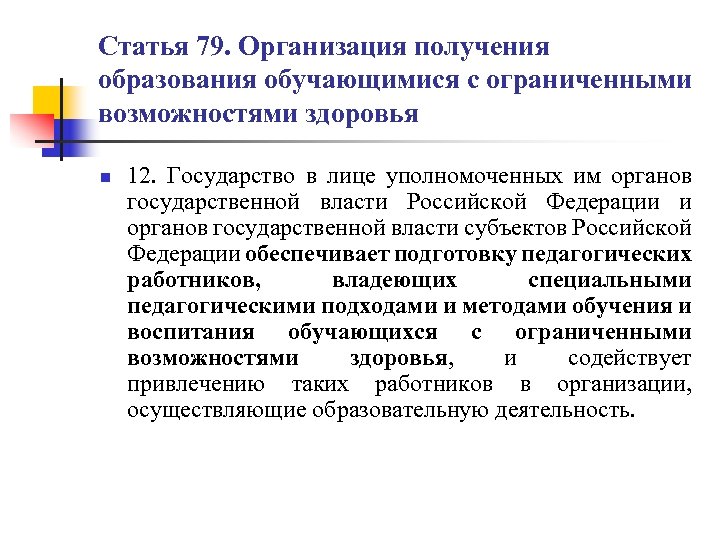 Статья 79. Организация получения образования обучающимися с ограниченными возможностями здоровья

12. Государство в лице уполномоченных им органов государственной власти Российской Федерации и органов государственной власти субъектов Российской Федерации обеспечивает подготовку педагогических работников, владеющих специальными педагогическими подходами и методами обучения и воспитания обучающихся с ограниченными возможностями здоровья, и содействует привлечению таких работников в организации, осуществляющие образовательную деятельность.